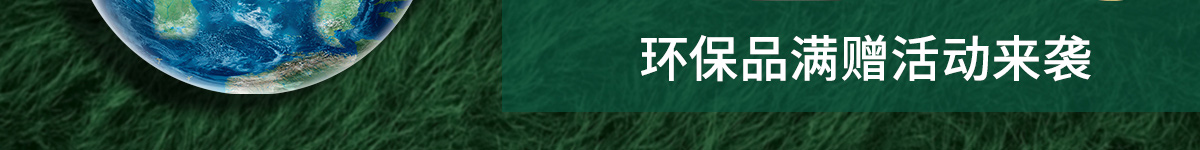 环保品满赠活动来袭